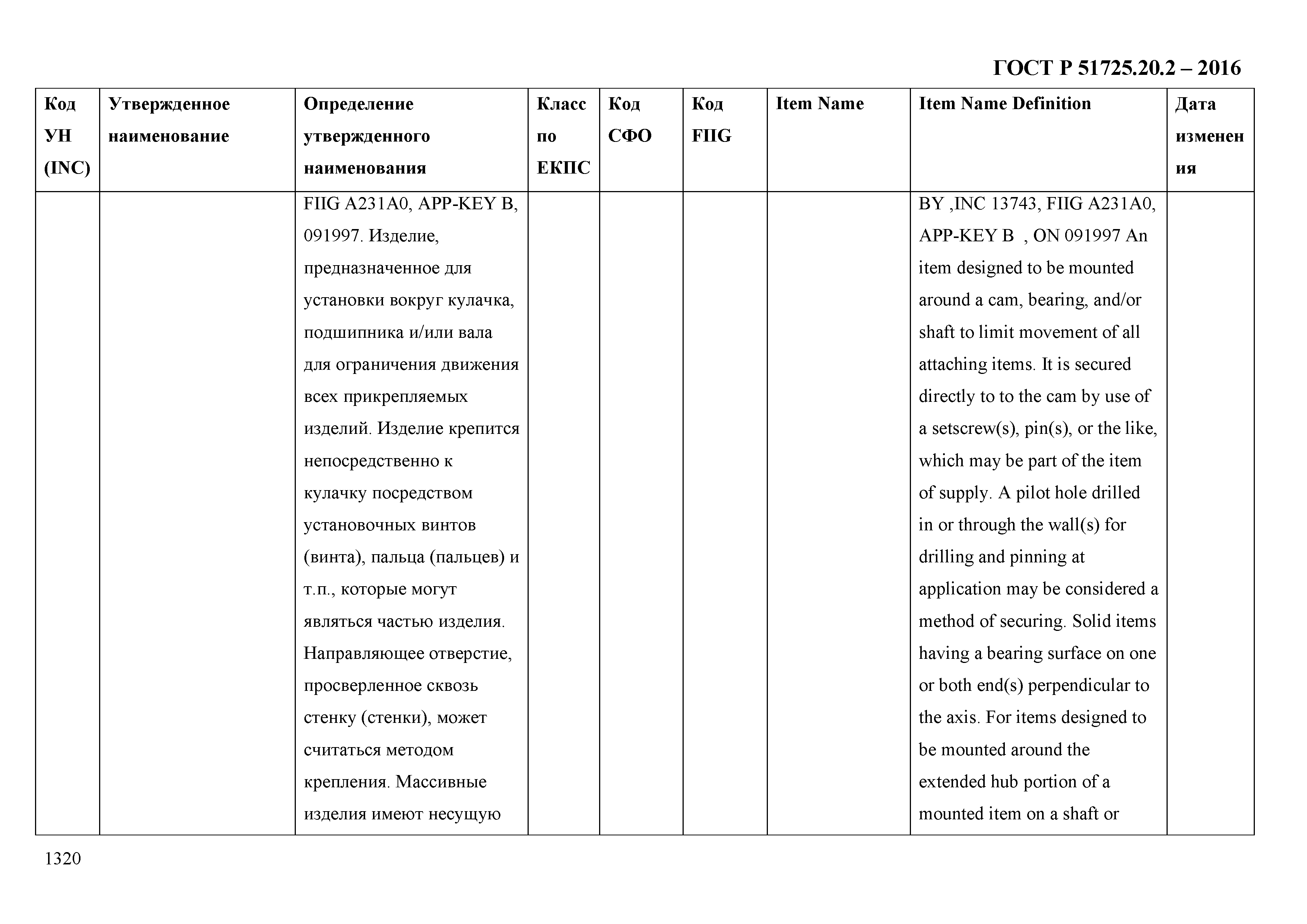 ГОСТ Р 51725.20.2 – 2016

| Код УН (INC) | Утвержденное наименование | Определение утвержденного наименования | Класс по ЕКПС | Код СФО | Код FIIG | Item Name | Item Name Definition | Дата изменения |
|---|---|---|---|---|---|---|---|---|
| | | FIIG A231A0, APP-KEY B, 091997. Изделие, предназначенное для установки вокруг кулачка, подшипника и/или вала для ограничения движения всех прикрепляемых изделий. Изделие крепится непосредственно к кулачку посредством установочных винтов (винта), пальца (пальцев) и т.п., которые могут являться частью изделия. Направляющее отверстие, просверленное сквозь стенку (стенки), может считаться методом крепления. Массивные изделия имеют несущую | | | | | BY ,INC 13743, FIIG A231A0, APP-KEY B , ON 091997 An item designed to be mounted around a cam, bearing, and/or shaft to limit movement of all attaching items. It is secured directly to to the cam by use of a setscrew(s), pin(s), or the like, which may be part of the item of supply. A pilot hole drilled in or through the wall(s) for drilling and pinning at application may be considered a method of securing. Solid items having a bearing surface on one or both end(s) perpendicular to the axis. For items designed to be mounted around the extended hub portion of a mounted item on a shaft or | |

1320